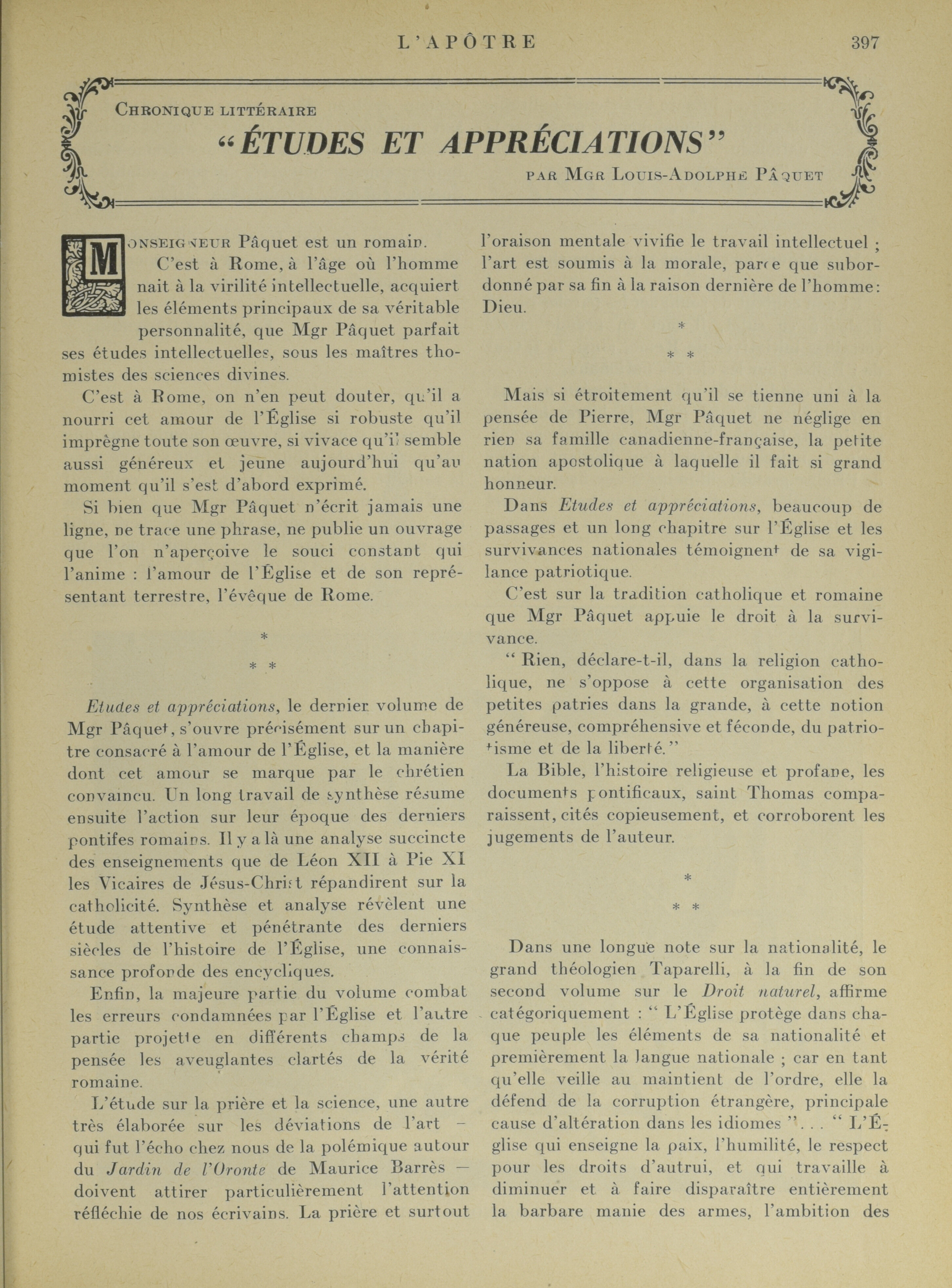 L'APÔTRE 397

CHRONIQUE LITTÉRAIRE

"ÉTUDES ET APPRÉCIATIONS"

PAR MGR LOUIS-ADOLPHE PÂQUET

MONSEIGNEUR Pâquet est un romain.

C'est à Rome, à l'âge où l'homme nait à la virilité intellectuelle, acquiert les éléments principaux de sa véritable personnalité, que Mgr Pâquet parfait ses études intellectuelles, sous les maîtres thomistes des sciences divines.

C'est à Rome, on n'en peut douter, qu'il a nourri cet amour de l'Église si robuste qu'il imprègne toute son œuvre, si vivace qu'il semble aussi généreux et jeune aujourd'hui qu'au moment qu'il s'est d'abord exprimé.

Si bien que Mgr Pâquet n'écrit jamais une ligne, ne trace une phrase, ne publie un ouvrage que l'on n'aperçoive le souci constant qui l'anime : l'amour de l'Église et de son représentant terrestre, l'évêque de Rome.

*
* *

Etudes et appréciations, le dernier volume de Mgr Pâquet, s'ouvre précisément sur un chapitre consacré à l'amour de l'Église, et la manière dont cet amour se marque par le chrétien convaincu. Un long travail de synthèse résume ensuite l'action sur leur époque des derniers pontifes romains. Il y a là une analyse succincte des enseignements que de Léon XII à Pie XI les Vicaires de Jésus-Christ répandirent sur la catholicité. Synthèse et analyse révèlent une étude attentive et pénétrante des derniers siècles de l'histoire de l'Église, une connaissance profonde des encycliques.

Enfin, la majeure partie du volume combat les erreurs condamnées par l'Église et l'autre partie projette en différents champs de la pensée les aveuglantes clartés de la vérité romaine.

L'étude sur la prière et la science, une autre très élaborée sur les déviations de l'art – qui fut l'écho chez nous de la polémique autour du Jardin de l'Oronte de Maurice Barrès — doivent attirer particulièrement l'attention réfléchie de nos écrivains. La prière et surtout l'oraison mentale vivifie le travail intellectuel ; l'art est soumis à la morale, parce que subordonné par sa fin à la raison dernière de l'homme : Dieu.

*
* *

Mais si étroitement qu'il se tienne uni à la pensée de Pierre, Mgr Pâquet ne néglige en rien sa famille canadienne-française, la petite nation apostolique à laquelle il fait si grand honneur.

Dans Etudes et appréciations, beaucoup de passages et un long chapitre sur l'Église et les survivances nationales témoignent de sa vigilance patriotique.

C'est sur la tradition catholique et romaine que Mgr Pâquet appuie le droit à la survivance.

" Rien, déclare-t-il, dans la religion catholique, ne s'oppose à cette organisation des petites patries dans la grande, à cette notion généreuse, compréhensive et féconde, du patriotisme et de la liberté."

La Bible, l'histoire religieuse et profane, les documents pontificaux, saint Thomas comparaissent, cités copieusement, et corroborent les jugements de l'auteur.

*
* *

Dans une longue note sur la nationalité, le grand théologien Taparelli, à la fin de son second volume sur le Droit naturel, affirme catégoriquement : " L'Église protège dans chaque peuple les éléments de sa nationalité et premièrement la langue nationale ; car en tant qu'elle veille au maintient de l'ordre, elle la défend de la corruption étrangère, principale cause d'altération dans les idiomes ". . . " L'Église qui enseigne la paix, l'humilité, le respect pour les droits d'autrui, et qui travaille à diminuer et à faire disparaître entièrement la barbare manie des armes, l'ambition des